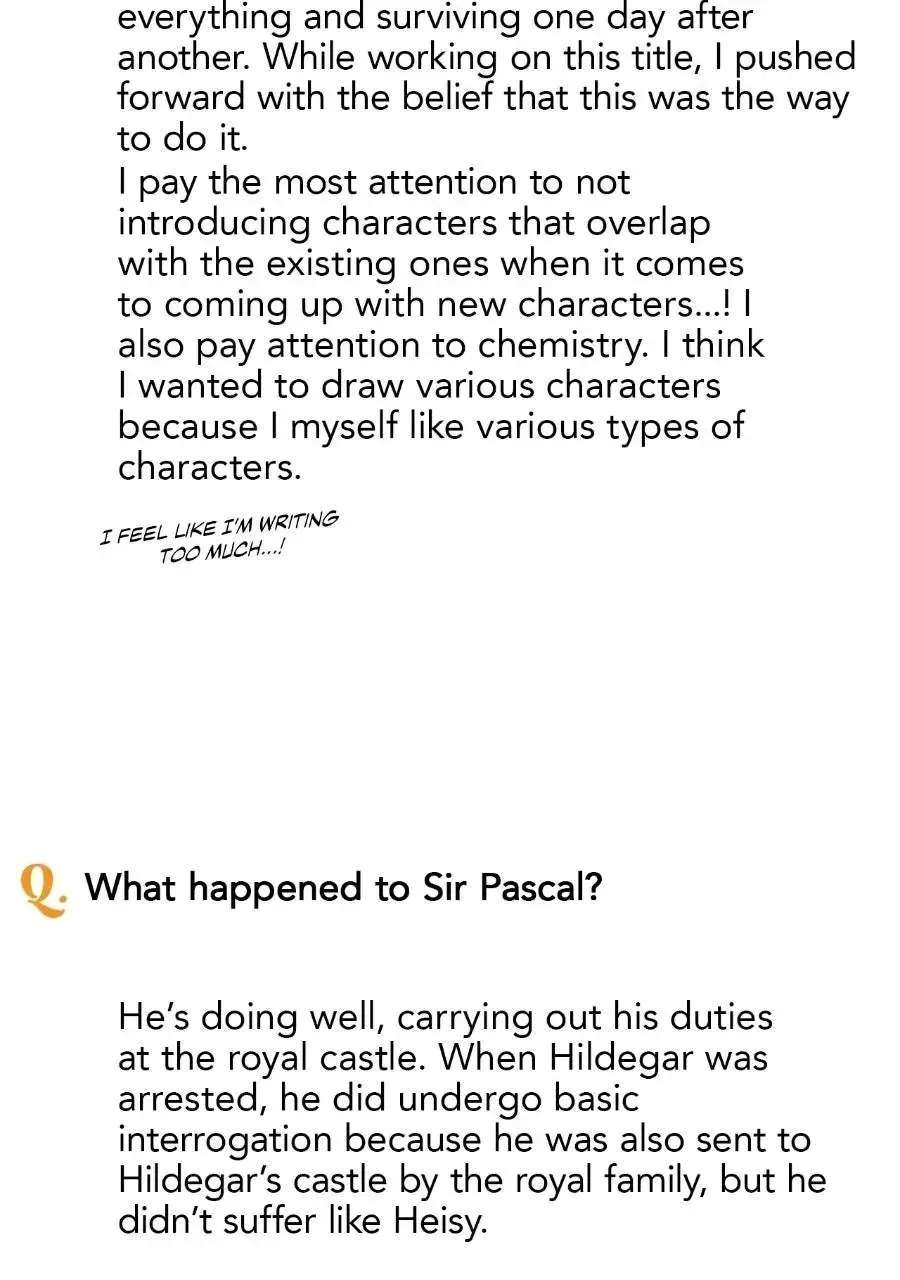 everything and surviving one day after another. While working on this title, I pushed forward with the belief that this was the way to do it.

I pay the most attention to not introducing characters that overlap with the existing ones when it comes to coming up with new characters...! I also pay attention to chemistry. I think I wanted to draw various characters because I myself like various types of characters.

I FEEL LIKE I'M WRITING TOO MUCH...!

Q. What happened to Sir Pascal?

He's doing well, carrying out his duties at the royal castle. When Hildegar was arrested, he did undergo basic interrogation because he was also sent to Hildegar's castle by the royal family, but he didn't suffer like Heisy.